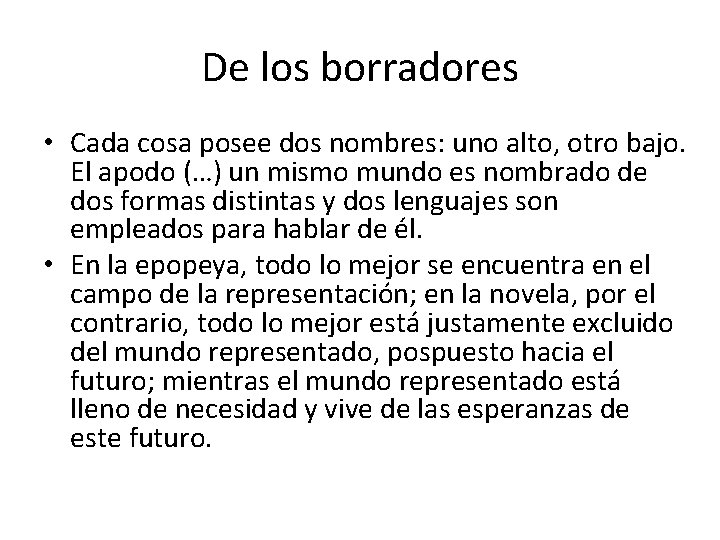 De los borradores

• Cada cosa posee dos nombres: uno alto, otro bajo. El apodo (…) un mismo mundo es nombrado de dos formas distintas y dos lenguajes son empleados para hablar de él.
• En la epopeya, todo lo mejor se encuentra en el campo de la representación; en la novela, por el contrario, todo lo mejor está justamente excluido del mundo representado, pospuesto hacia el futuro; mientras el mundo representado está lleno de necesidad y vive de las esperanzas de este futuro.